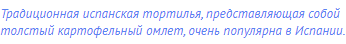 Традиционная испанская тортилья, представляющая собой толстый картофельный омлет, очень популярна в Испании.